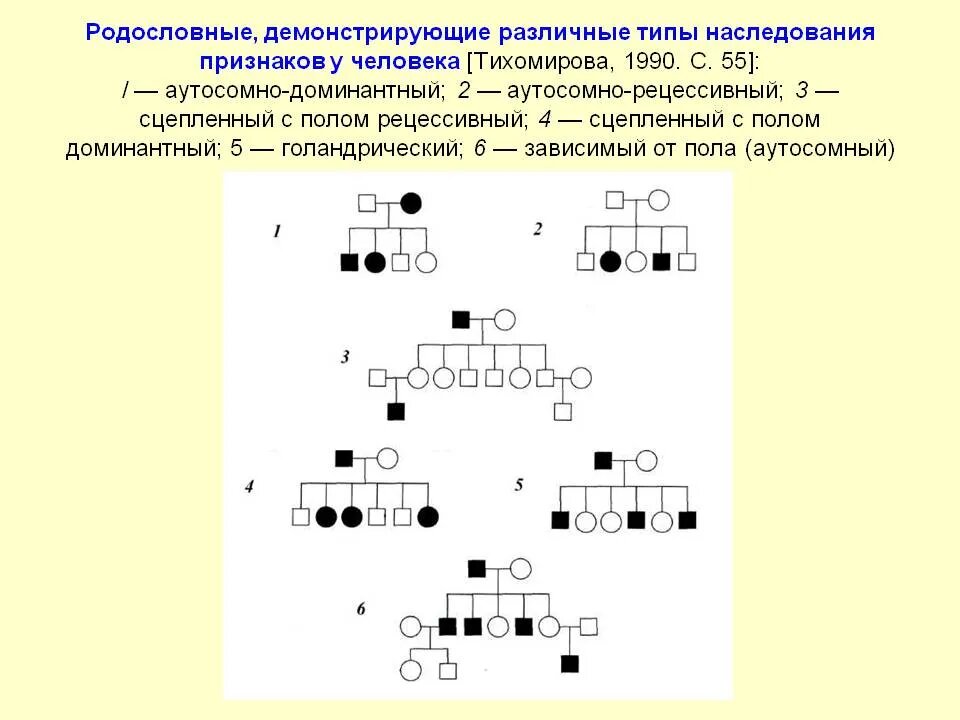 Родословные, демонстрирующие различные типы наследования признаков у человека [Тихомирова, 1990. С. 55]:
/ — аутосомно-доминантный; 2 — аутосомно-рецессивный; 3 — сцепленный с полом рецессивный; 4 — сцепленный с полом доминантный; 5 — голандрический; 6 — зависимый от пола (аутосомный)

1

2

3

4

5

6